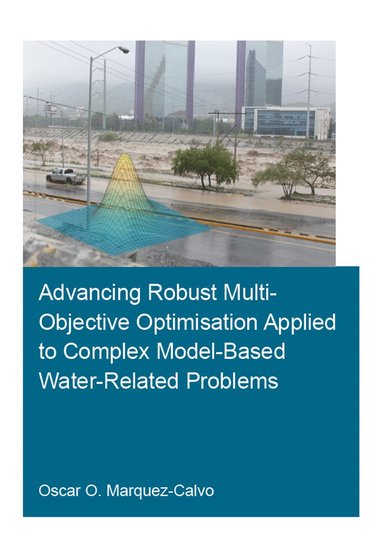 Advancing Robust Multi-Objective Optimisation Applied to Complex Model-Based Water-Related Problems

Oscar O. Marquez-Calvo